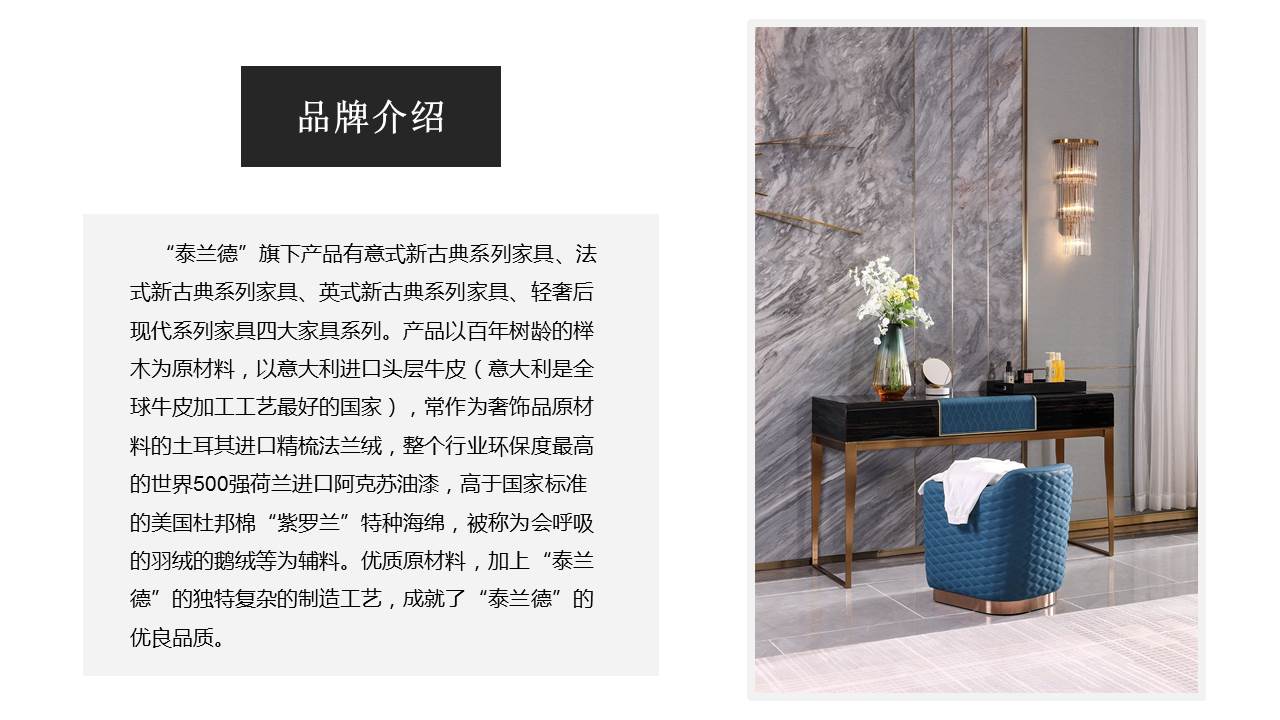 品牌介绍

“泰兰德”旗下产品有意式新古典系列家具、法式新古典系列家具、英式新古典系列家具、轻奢后现代系列家具四大家具系列。产品以百年树龄的榉木为原材料，以意大利进口头层牛皮（意大利是全球牛皮加工工艺最好的国家），常作为奢饰品原材料的土耳其进口精梳法兰绒，整个行业环保度最高的世界500强荷兰进口阿克苏油漆，高于国家标准的美国杜邦棉“紫罗兰”特种海绵，被称为会呼吸的羽绒的鹅绒等为辅料。优质原材料，加上“泰兰德”的独特复杂的制造工艺，成就了“泰兰德”的优良品质。